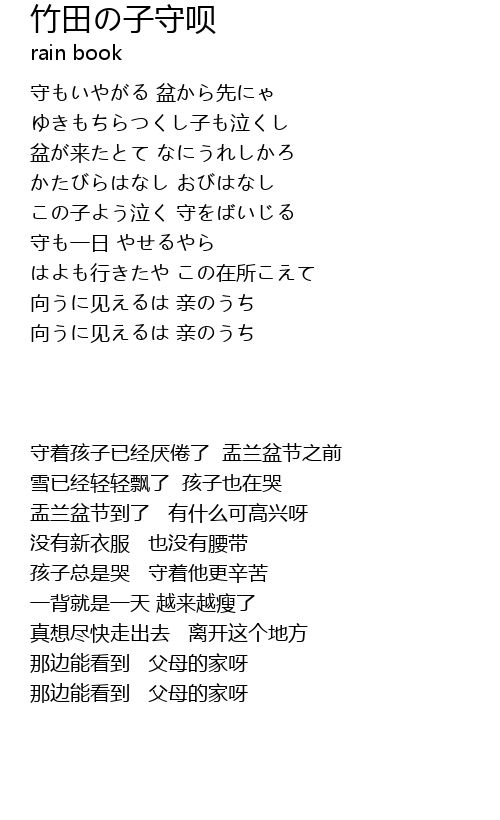 竹田の子守呗
rain book

守もいやがる 盆から先にゃ
ゆきもちらつくし子も泣くし
盆が来たとて なにうれしかろ
かたびらはなし おびはなし
この子よう泣く 守をばいじる
守も一日 やせるやら
はよも行きたや この在所こえて
向うに见えるは 亲のうち
向うに见えるは 亲のうち

守着孩子已经厌倦了 盂兰盆节之前
雪已经轻轻飘了 孩子也在哭
盂兰盆节到了 有什么可高兴呀
没有新衣服 也没有腰带
孩子总是哭 守着他更辛苦
一背就是一天 越来越瘦了
真想尽快走出去 离开这个地方
那边能看到 父母的家呀
那边能看到 父母的家呀